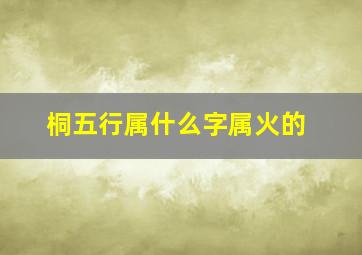 桐五行属什么字属火的